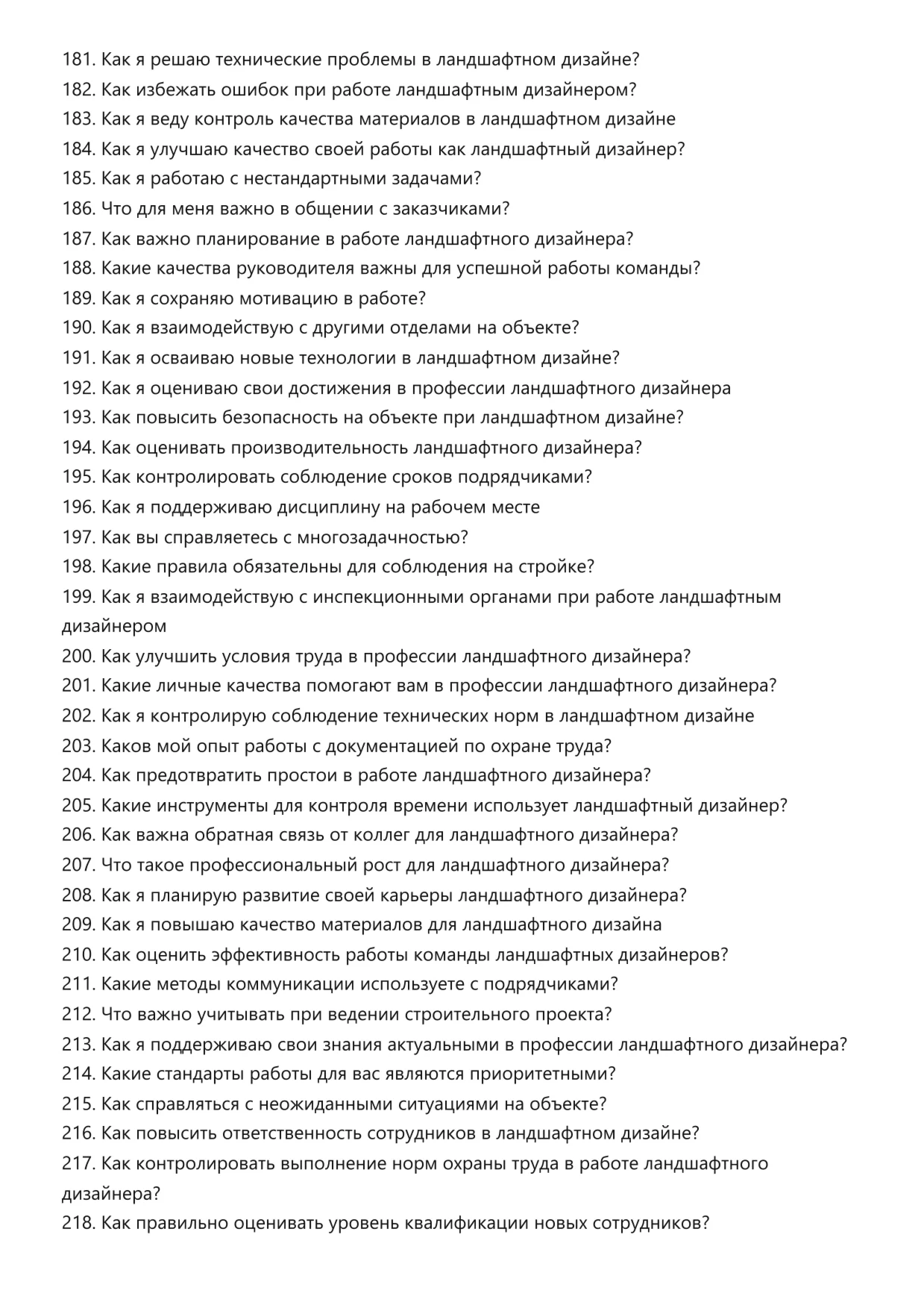 181. Как я решаю технические проблемы в ландшафтном дизайне?
182. Как избежать ошибок при работе ландшафтным дизайнером?
183. Как я веду контроль качества материалов в ландшафтном дизайне
184. Как я улучшаю качество своей работы как ландшафтный дизайнер?
185. Как я работаю с нестандартными задачами?
186. Что для меня важно в общении с заказчиками?
187. Как важно планирование в работе ландшафтного дизайнера?
188. Какие качества руководителя важны для успешной работы команды?
189. Как я сохраняю мотивацию в работе?
190. Как я взаимодействую с другими отделами на объекте?
191. Как я осваиваю новые технологии в ландшафтном дизайне?
192. Как я оцениваю свои достижения в профессии ландшафтного дизайнера
193. Как повысить безопасность на объекте при ландшафтном дизайне?
194. Как оценивать производительность ландшафтного дизайнера?
195. Как контролировать соблюдение сроков подрядчиками?
196. Как я поддерживаю дисциплину на рабочем месте
197. Как вы справляетесь с многозадачностью?
198. Какие правила обязательны для соблюдения на стройке?
199. Как я взаимодействую с инспекционными органами при работе ландшафтным дизайнером
200. Как улучшить условия труда в профессии ландшафтного дизайнера?
201. Какие личные качества помогают вам в профессии ландшафтного дизайнера?
202. Как я контролирую соблюдение технических норм в ландшафтном дизайне
203. Каков мой опыт работы с документацией по охране труда?
204. Как предотвратить простои в работе ландшафтного дизайнера?
205. Какие инструменты для контроля времени использует ландшафтный дизайнер?
206. Как важна обратная связь от коллег для ландшафтного дизайнера?
207. Что такое профессиональный рост для ландшафтного дизайнера?
208. Как я планирую развитие своей карьеры ландшафтного дизайнера?
209. Как я повышаю качество материалов для ландшафтного дизайна
210. Как оценить эффективность работы команды ландшафтных дизайнеров?
211. Какие методы коммуникации используете с подрядчиками?
212. Что важно учитывать при ведении строительного проекта?
213. Как я поддерживаю свои знания актуальными в профессии ландшафтного дизайнера?
214. Какие стандарты работы для вас являются приоритетными?
215. Как справляться с неожиданными ситуациями на объекте?
216. Как повысить ответственность сотрудников в ландшафтном дизайне?
217. Как контролировать выполнение норм охраны труда в работе ландшафтного дизайнера?
218. Как правильно оценивать уровень квалификации новых сотрудников?